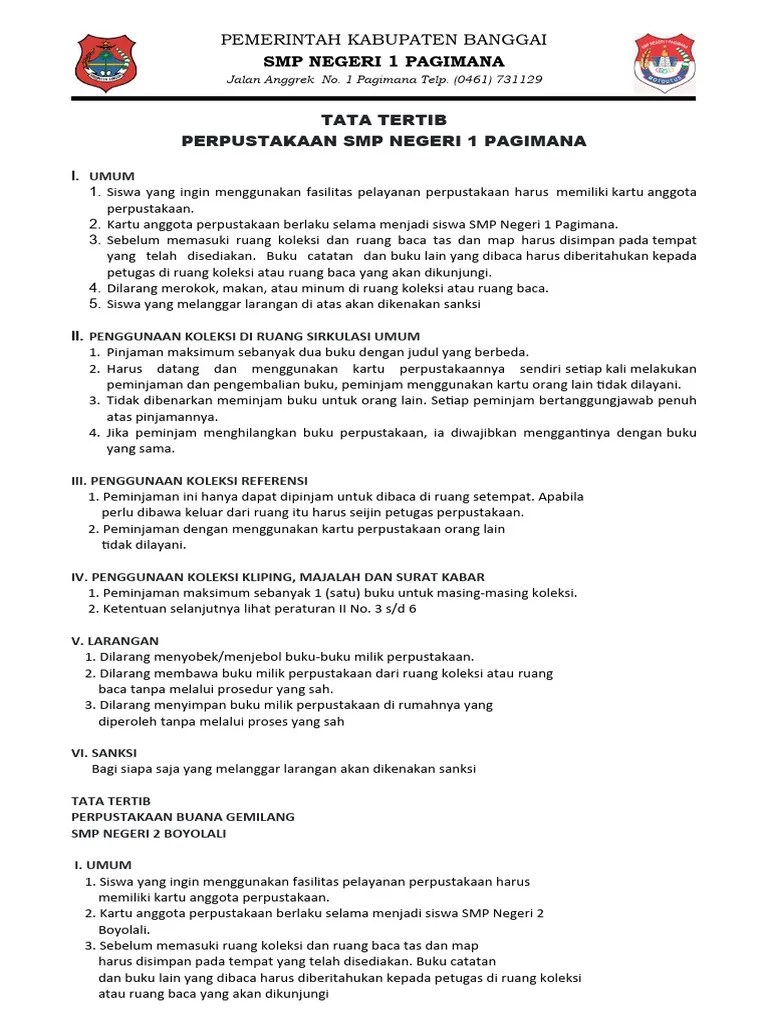 PEMERINTAH KABUPATEN BANGGAI
SMP NEGERI 1 PAGIMANA
Jalan Anggrek No. 1 Pagimana Telp. (0461) 731129

TATA TERTIB
PERPUSTAKAAN SMP NEGERI 1 PAGIMANA

I. UMUM
1. Siswa yang ingin menggunakan fasilitas pelayanan perpustakaan harus memiliki kartu anggota perpustakaan.
2. Kartu anggota perpustakaan berlaku selama menjadi siswa SMP Negeri 1 Pagimana.
3. Sebelum memasuki ruang koleksi dan ruang baca tas dan map harus disimpan pada tempat yang telah disediakan. Buku catatan dan buku lain yang dibaca harus diberitahukan kepada petugas di ruang koleksi atau ruang baca yang akan dikunjungi.
4. Dilarang merokok, makan, atau minum di ruang koleksi atau ruang baca.
5. Siswa yang melanggar larangan di atas akan dikenakan sanksi

II. PENGGUNAAN KOLEKSI DI RUANG SIRKULASI UMUM
1. Pinjaman maksimum sebanyak dua buku dengan judul yang berbeda.
2. Harus datang dan menggunakan kartu perpustakaannya sendiri setiap kali melakukan peminjaman dan pengembalian buku, peminjam menggunakan kartu orang lain tidak dilayani.
3. Tidak dibenarkan meminjam buku untuk orang lain. Setiap peminjam bertanggungjawab penuh atas pinjamannya.
4. Jika peminjam menghilangkan buku perpustakaan, ia diwajibkan menggantinya dengan buku yang sama.

III. PENGGUNAAN KOLEKSI REFERENSI
1. Peminjaman ini hanya dapat dipinjam untuk dibaca di ruang setempat. Apabila perlu dibawa keluar dari ruang itu harus seijin petugas perpustakaan.
2. Peminjaman dengan menggunakan kartu perpustakaan orang lain tidak dilayani.

IV. PENGGUNAAN KOLEKSI KLIPING, MAJALAH DAN SURAT KABAR
1. Peminjaman maksimum sebanyak 1 (satu) buku untuk masing-masing koleksi.
2. Ketentuan selanjutnya lihat peraturan II No. 3 s/d 6

V. LARANGAN
1. Dilarang menyobek/menjebol buku-buku milik perpustakaan.
2. Dilarang membawa buku milik perpustakaan dari ruang koleksi atau ruang baca tanpa melalui prosedur yang sah.
3. Dilarang menyimpan buku milik perpustakaan di rumahnya yang diperoleh tanpa melalui proses yang sah

VI. SANKSI
Bagi siapa saja yang melanggar larangan akan dikenakan sanksi

TATA TERTIB
PERPUSTAKAAN BUANA GEMILANG
SMP NEGERI 2 BOYOLALI

I. UMUM
1. Siswa yang ingin menggunakan fasilitas pelayanan perpustakaan harus memiliki kartu anggota perpustakaan.
2. Kartu anggota perpustakaan berlaku selama menjadi siswa SMP Negeri 2 Boyolali.
3. Sebelum memasuki ruang koleksi dan ruang baca tas dan map harus disimpan pada tempat yang telah disediakan. Buku catatan dan buku lain yang dibaca harus diberitahukan kepada petugas di ruang koleksi atau ruang baca yang akan dikunjungi